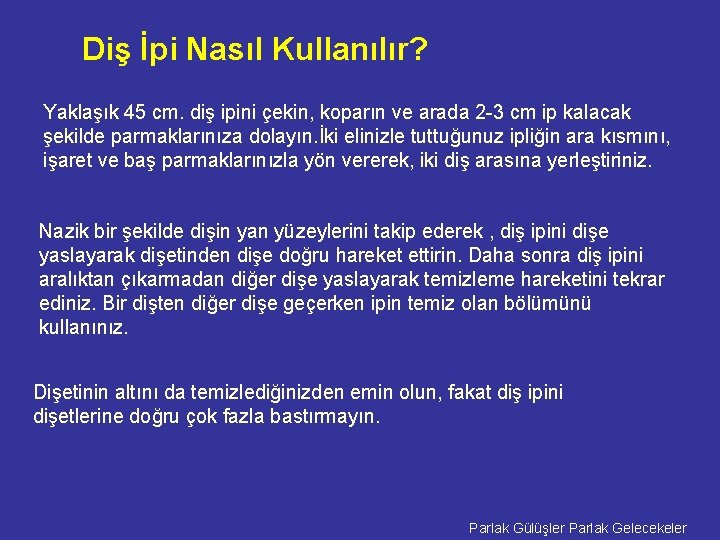 Diş İpi Nasıl Kullanılır?

Yaklaşık 45 cm. diş ipini çekin, koparın ve arada 2-3 cm ip kalacak şekilde parmaklarınıza dolayın.İki elinizle tuttuğunuz ipliğin ara kısmını, işaret ve baş parmaklarınızla yön vererek, iki diş arasına yerleştiriniz.

Nazik bir şekilde dişin yan yüzeylerini takip ederek , diş ipini dişe yaslayarak dişetinden dişe doğru hareket ettirin. Daha sonra diş ipini aralıktan çıkarmadan diğer dişe yaslayarak temizleme hareketini tekrar ediniz. Bir dişten diğer dişe geçerken ipin temiz olan bölümünü kullanınız.

Dişetinin altını da temizlediğinizden emin olun, fakat diş ipini dişetlerine doğru çok fazla bastırmayın.

Parlak Gülüşler Parlak Gelecekeler